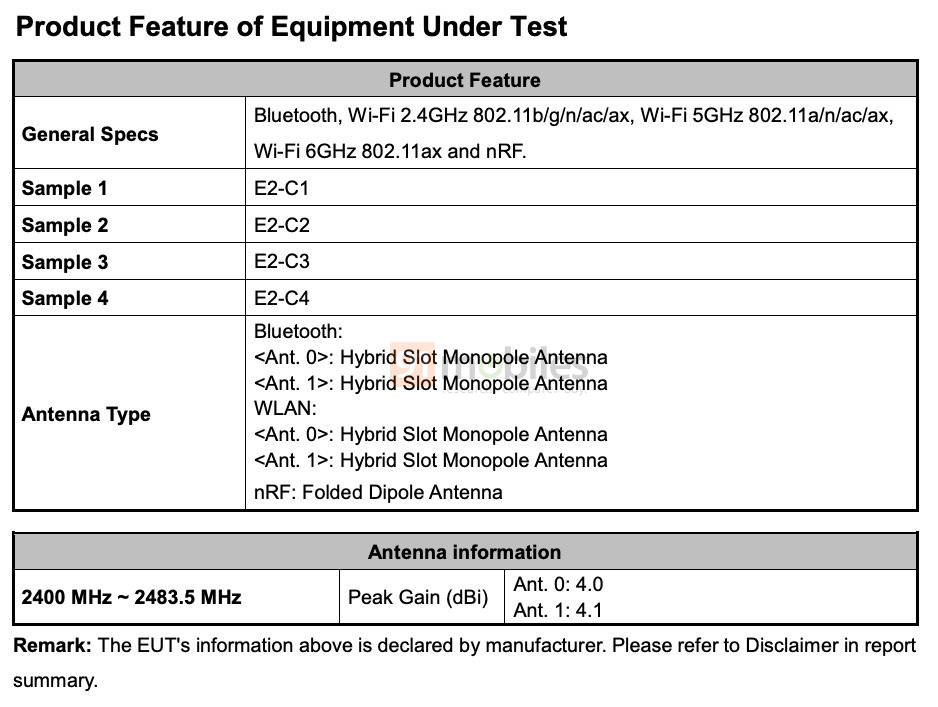 Product Feature of Equipment Under Test

| Product Feature | |
|---|---|
| General Specs | Bluetooth, Wi-Fi 2.4GHz 802.11b/g/n/ac/ax, Wi-Fi 5GHz 802.11a/n/ac/ax, Wi-Fi 6GHz 802.11ax and nRF. |
| Sample 1 | E2-C1 |
| Sample 2 | E2-C2 |
| Sample 3 | E2-C3 |
| Sample 4 | E2-C4 |
| Antenna Type | Bluetooth: <Ant. 0>: Hybrid Slot Monopole Antenna <Ant. 1>: Hybrid Slot Monopole Antenna WLAN: <Ant. 0>: Hybrid Slot Monopole Antenna <Ant. 1>: Hybrid Slot Monopole Antenna nRF: Folded Dipole Antenna |

| Antenna information | | |
|---|---|---|
| 2400 MHz ~ 2483.5 MHz | Peak Gain (dBi) | Ant. 0: 4.0 Ant. 1: 4.1 |

Remark: The EUT's information above is declared by manufacturer. Please refer to Disclaimer in report summary.

91mobiles